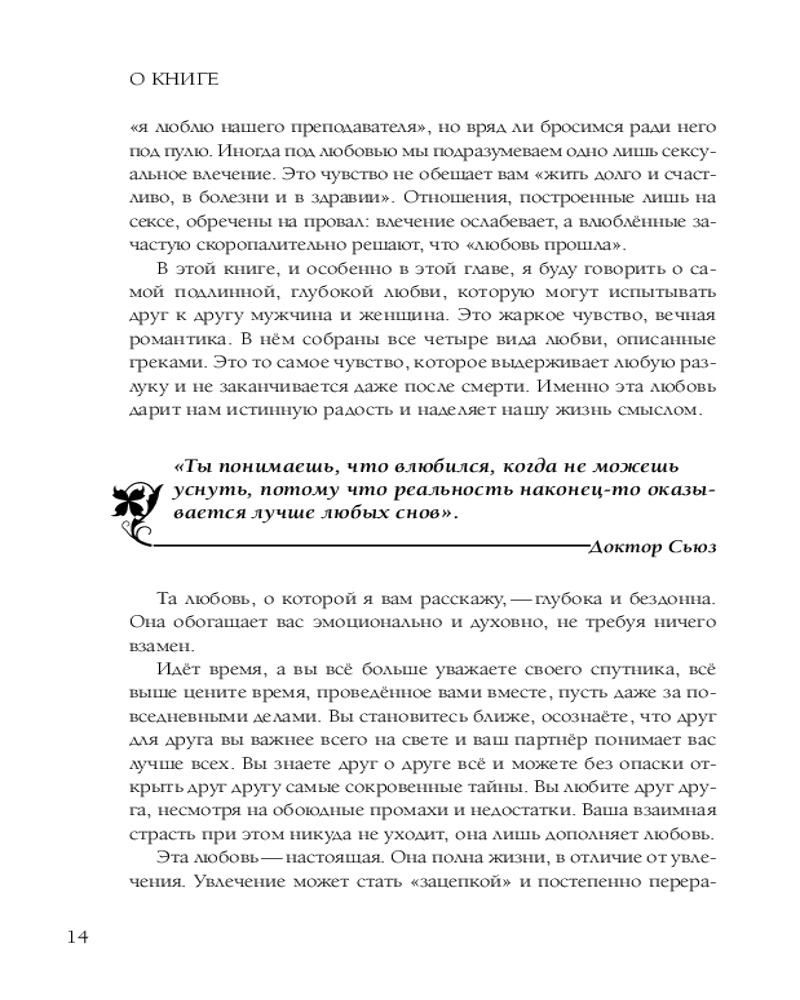 О КНИГЕ

«я люблю нашего преподавателя», но вряд ли бросимся ради него под пулю. Иногда под любовью мы подразумеваем одно лишь сексуальное влечение. Это чувство не обещает вам «жить долго и счастливо, в болезни и в здравии». Отношения, построенные лишь на сексе, обречены на провал: влечение ослабевает, а влюблённые зачастую скоропалительно решают, что «любовь прошла».

В этой книге, и особенно в этой главе, я буду говорить о самой подлинной, глубокой любви, которую могут испытывать друг к другу мужчина и женщина. Это жаркое чувство, вечная романтика. В нём собраны все четыре вида любви, описанные греками. Это то самое чувство, которое выдерживает любую разлуку и не заканчивается даже после смерти. Именно эта любовь дарит нам истинную радость и наделяет нашу жизнь смыслом.

«Ты понимаешь, что влюбился, когда не можешь уснуть, потому что реальность наконец-то оказывается лучше любых снов».

Доктор Сьюз

Та любовь, о которой я вам расскажу, — глубока и бездонна. Она обогащает вас эмоционально и духовно, не требуя ничего взамен.

Идёт время, а вы всё больше уважаете своего спутника, всё выше цените время, проведённое вами вместе, пусть даже за повседневными делами. Вы становитесь ближе, осознаёте, что друг для друга вы важнее всего на свете и ваш партнёр понимает вас лучше всех. Вы знаете друг о друге всё и можете без опаски открыть друг другу самые сокровенные тайны. Вы любите друг друга, несмотря на обоюдные промахи и недостатки. Ваша взаимная страсть при этом никуда не уходит, она лишь дополняет любовь.

Эта любовь — настоящая. Она полна жизни, в отличие от увлечения. Увлечение может стать «зацепкой» и постепенно перера-

14